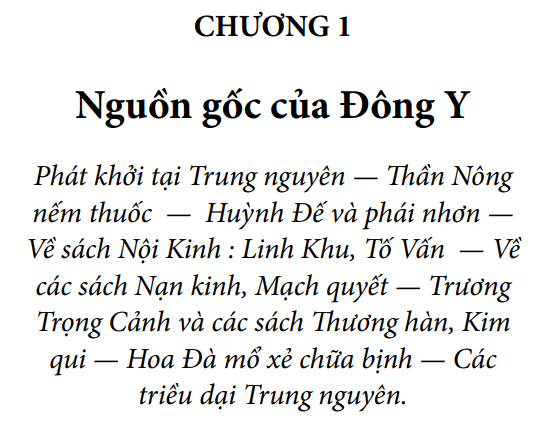 CHƯƠNG 1

Nguồn gốc của Đông Y

Phát khởi tại Trung nguyên — Thần Nông nếm thuốc — Huỳnh Đế và phái nhơn — Về sách Nội Kinh : Linh Khu, Tố Vấn — Về các sách Nạn kinh, Mạch quyết — Trương Trọng Cảnh và các sách Thương hàn, Kim qui — Hoa Đà mổ xẻ chữa bịnh — Các triều dại Trung nguyên.